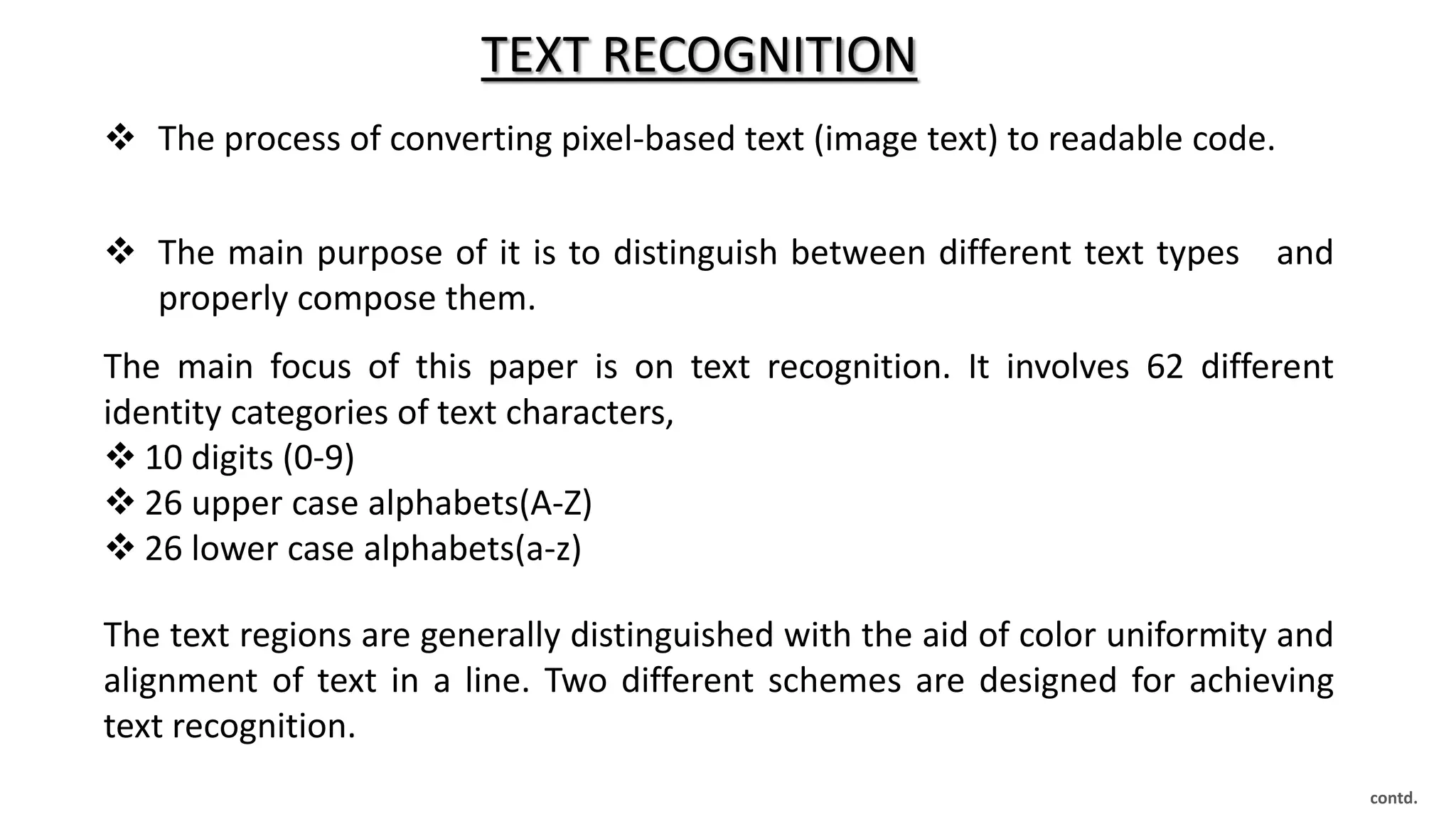 TEXT RECOGNITION

❖ The process of converting pixel-based text (image text) to readable code.

❖ The main purpose of it is to distinguish between different text types and properly compose them.

The main focus of this paper is on text recognition. It involves 62 different identity categories of text characters,
❖ 10 digits (0-9)
❖ 26 upper case alphabets(A-Z)
❖ 26 lower case alphabets(a-z)

The text regions are generally distinguished with the aid of color uniformity and alignment of text in a line. Two different schemes are designed for achieving text recognition.

contd.